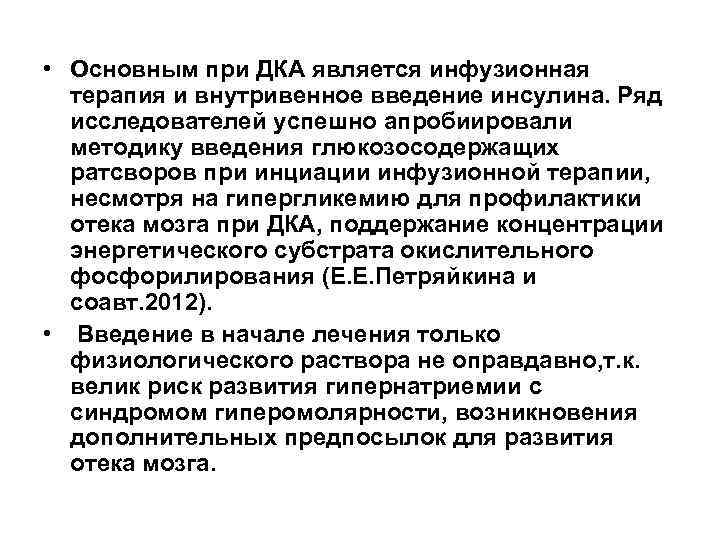 • Основным при ДКА является инфузионная терапия и внутривенное введение инсулина. Ряд исследователей успешно апробиировали методику введения глюкозосодержащих ратсворов при инциации инфузионной терапии, несмотря на гипергликемию для профилактики отека мозга при ДКА, поддержание концентрации энергетического субстрата окислительного фосфорилирования (Е.Е.Петряйкина и соавт.2012).

• Введение в начале лечения только физиологического раствора не оправдавно,т.к. велик риск развития гипернатриемии с синдромом гиперомолярности, возникновения дополнительных предпосылок для развития отека мозга.